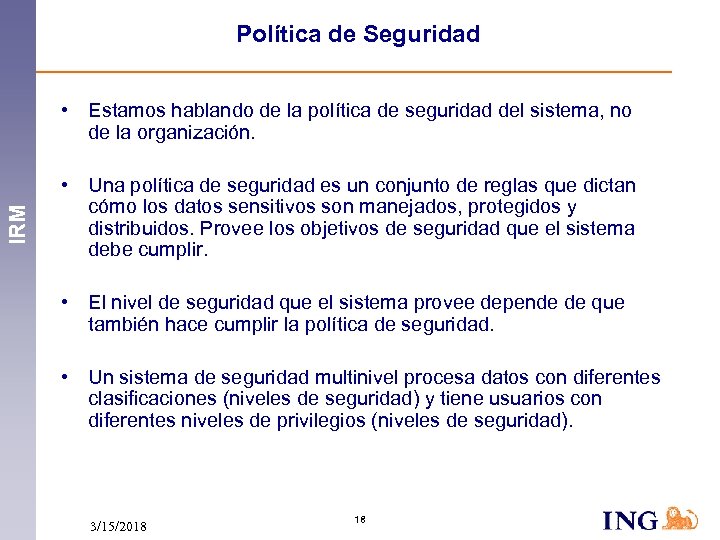 IRM

Política de Seguridad

• Estamos hablando de la política de seguridad del sistema, no de la organización.

• Una política de seguridad es un conjunto de reglas que dictan cómo los datos sensitivos son manejados, protegidos y distribuidos. Provee los objetivos de seguridad que el sistema debe cumplir.

• El nivel de seguridad que el sistema provee depende de que también hace cumplir la política de seguridad.

• Un sistema de seguridad multinivel procesa datos con diferentes clasificaciones (niveles de seguridad) y tiene usuarios con diferentes niveles de privilegios (niveles de seguridad).

3/15/2018

18

ING